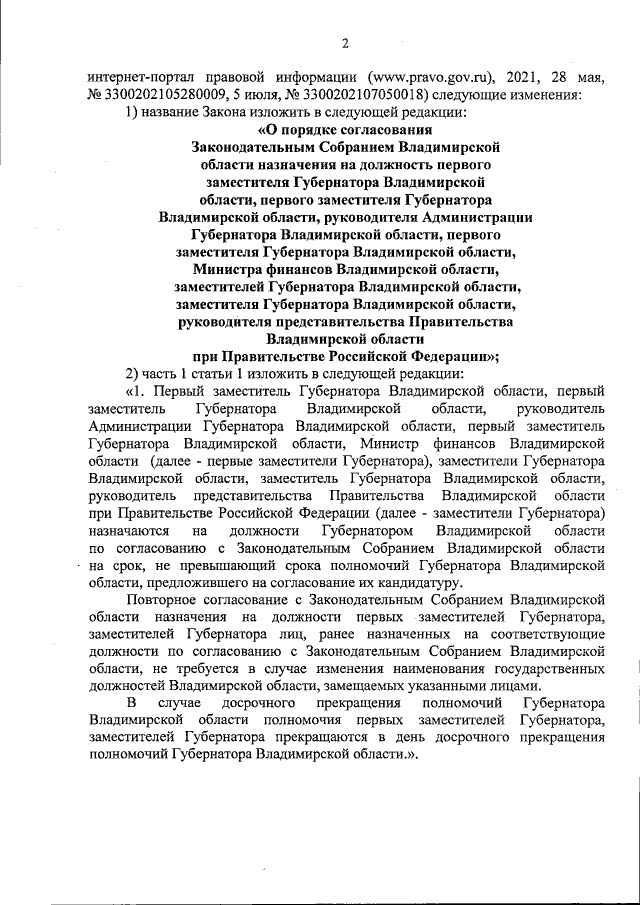 2

интернет-портал правовой информации (www.pravo.gov.ru), 2021, 28 мая, № 3300202105280009, 5 июля, № 3300202107050018) следующие изменения:

1) название Закона изложить в следующей редакции:

«О порядке согласования Законодательным Собранием Владимирской области назначения на должность первого заместителя Губернатора Владимирской области, первого заместителя Губернатора Владимирской области, руководителя Администрации Губернатора Владимирской области, первого заместителя Губернатора Владимирской области, Министра финансов Владимирской области, заместителей Губернатора Владимирской области, заместителя Губернатора Владимирской области, руководителя представительства Правительства Владимирской области при Правительстве Российской Федерации»;

2) часть 1 статьи 1 изложить в следующей редакции:

«1. Первый заместитель Губернатора Владимирской области, первый заместитель Губернатора Владимирской области, руководитель Администрации Губернатора Владимирской области, первый заместитель Губернатора Владимирской области, Министр финансов Владимирской области (далее - первые заместители Губернатора), заместители Губернатора Владимирской области, заместитель Губернатора Владимирской области, руководитель представительства Правительства Владимирской области при Правительстве Российской Федерации (далее - заместители Губернатора) назначаются на должности Губернатором Владимирской области по согласованию с Законодательным Собранием Владимирской области на срок, не превышающий срока полномочий Губернатора Владимирской области, предложившего на согласование их кандидатуру.

Повторное согласование с Законодательным Собранием Владимирской области назначения на должности первых заместителей Губернатора, заместителей Губернатора лиц, ранее назначенных на соответствующие должности по согласованию с Законодательным Собранием Владимирской области, не требуется в случае изменения наименования государственных должностей Владимирской области, замещаемых указанными лицами.

В случае досрочного прекращения полномочий Губернатора Владимирской области полномочия первых заместителей Губернатора, заместителей Губернатора прекращаются в день досрочного прекращения полномочий Губернатора Владимирской области.».